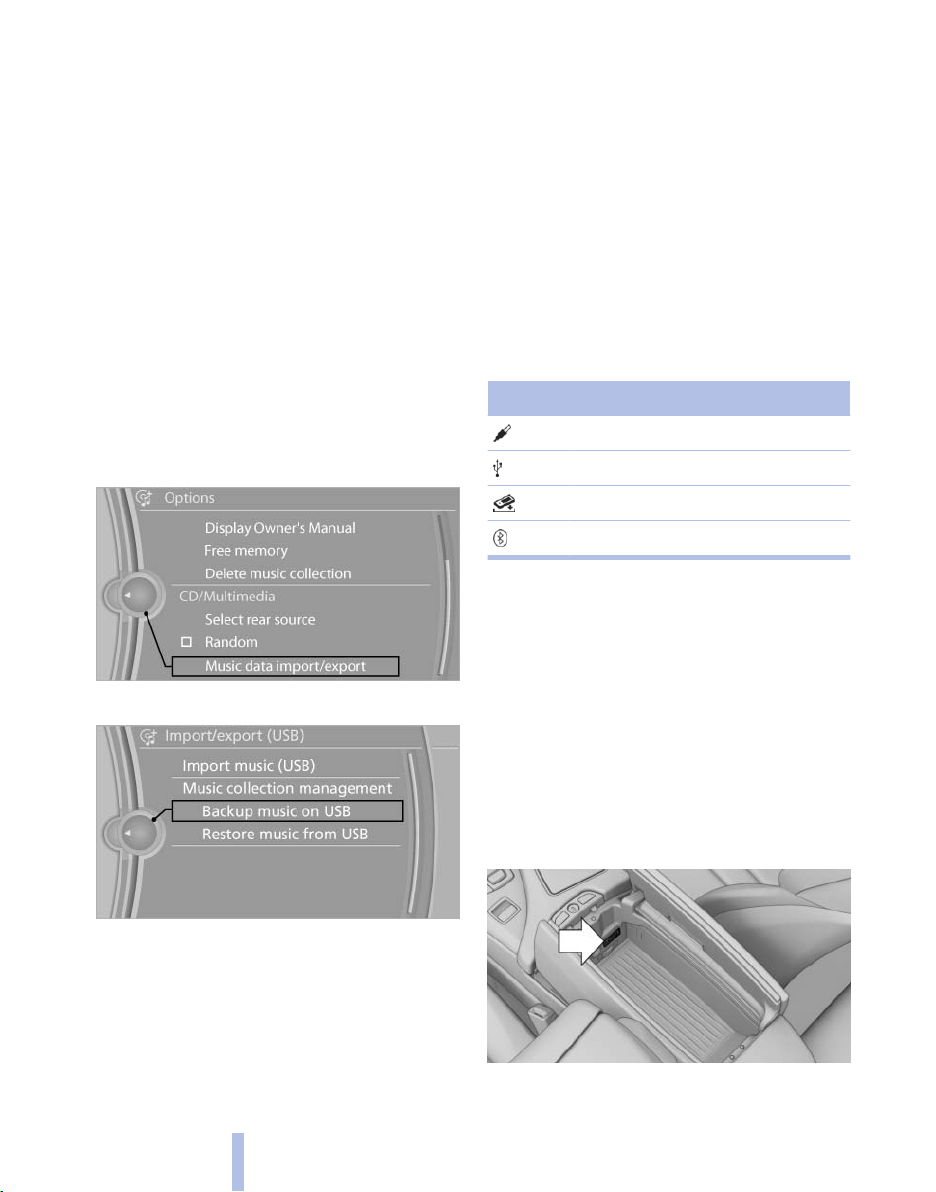 Options
Display Owner's Manual
Free memory
Delete music collection
CD/Multimedia
Select rear source
Random
Music data import/export

Import/export (USB)
Import music (USB)
Music collection management
Backup music on USB
Restore music from USB